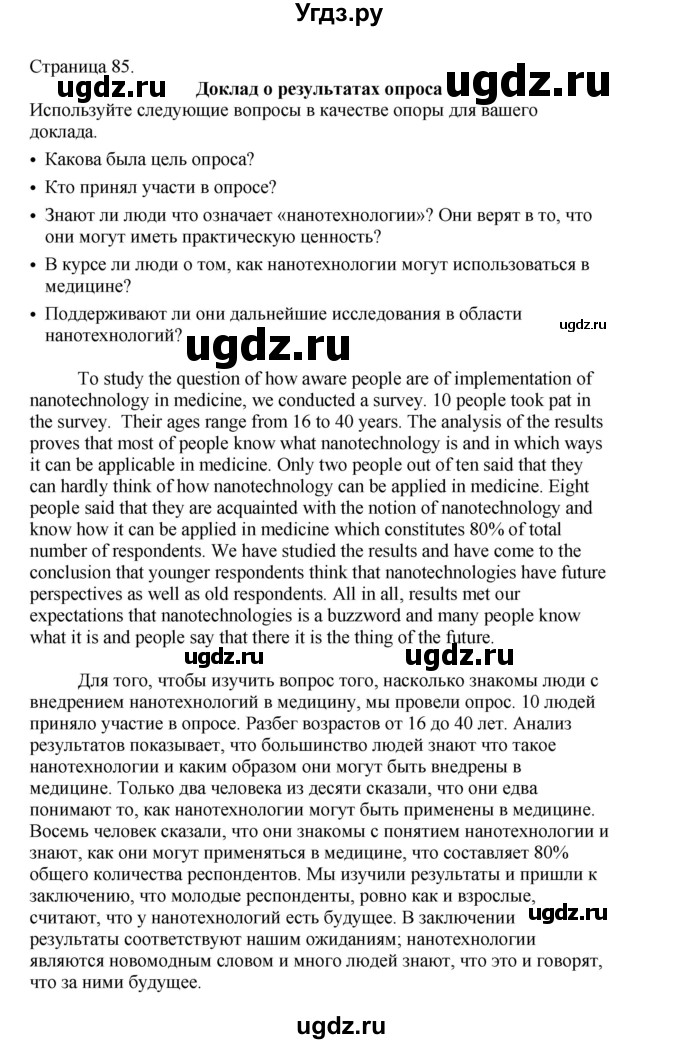 Угдз.ру

Страница 85.

ugdz.ru

Доклад о результатах опроса

ugdz.ru

Используйте следующие вопросы в качестве опоры для вашего доклада.

• Какова была цель опроса?

• Кто принял участи в опросе?

• Знают ли люди что означает «нанотехнологии»? Они верят в то, что они могут иметь практическую ценность?

• В курсе ли люди о том, как нанотехнологии могут использоваться в медицине?

• Поддерживают ли они дальнейшие исследования в области нанотехнологий?

ugdz.ru

ugdz.ru

To study the question of how aware people are of implementation of nanotechnology in medicine, we conducted a survey. 10 people took pat in the survey. Their ages range from 16 to 40 years. The analysis of the results proves that most of people know what nanotechnology is and in which ways it can be applicable in medicine. Only two people out of ten said that they can hardly think of how nanotechnology can be applied in medicine. Eight people said that they are acquainted with the notion of nanotechnology and know how it can be applied in medicine which constitutes 80% of total number of respondents. We have studied the results and have come to the conclusion that younger respondents think that nanotechnologies have future perspectives as well as old respondents. All in all, results met our expectations that nanotechnologies is a buzzword and many people know what it is and people say that there it is the thing of the future.

ugdz.ru

ugdz.ru

Для того, чтобы изучить вопрос того, насколько знакомы люди с внедрением нанотехнологий в медицину, мы провели опрос. 10 людей приняло участие в опросе. Разбег возрастов от 16 до 40 лет. Анализ результатов показывает, что большинство людей знают что такое нанотехнологии и каким образом они могут быть внедрены в медицине. Только два человека из десяти сказали, что они едва понимают то, как нанотехнологии могут быть применены в медицине. Восемь человек сказали, что они знакомы с понятием нанотехнологии и знают, как они могут применяться в медицине, что составляет 80% общего количества респондентов. Мы изучили результаты и пришли к заключению, что молодые респонденты, ровно как и взрослые, считают, что у нанотехнологий есть будущее. В заключении результаты соответствуют нашим ожиданиям; нанотехнологии являются новомодным словом и много людей знают, что это и говорят, что за ними будущее.

ugdz.ru

ugdz.ru